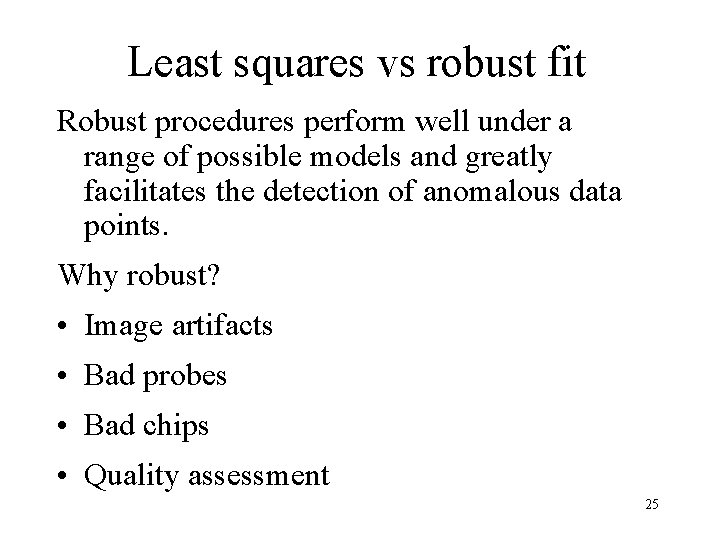 Least squares vs robust fit

Robust procedures perform well under a range of possible models and greatly facilitates the detection of anomalous data points.

Why robust?

• Image artifacts
• Bad probes
• Bad chips
• Quality assessment

25